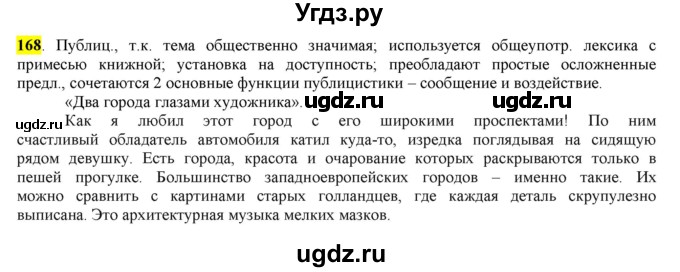 Угдз.ру

168. Публиц., т.к. тема общественно значимая; используется общеупотр. лексика с примесью книжной; установка на доступность; преобладают простые осложненные предл., сочетаются 2 основные функции публицистики – сообщение и воздействие.

«Два города глазами художника». ugdz.ru ugdz.ru

ugdz.ru Как я любил этот город с его широкими проспектами! По ним счастливый обладатель автомобиля катил куда-то, изредка поглядывая на сидящую рядом девушку. Есть города, красота и очарование которых раскрываются только в пешей прогулке. Большинство западноевропейских городов – именно такие. Их можно сравнить с картинами старых голландцев, где каждая деталь скрупулезно выписана. Это архитектурная музыка мелких мазков.

ugdz.ru